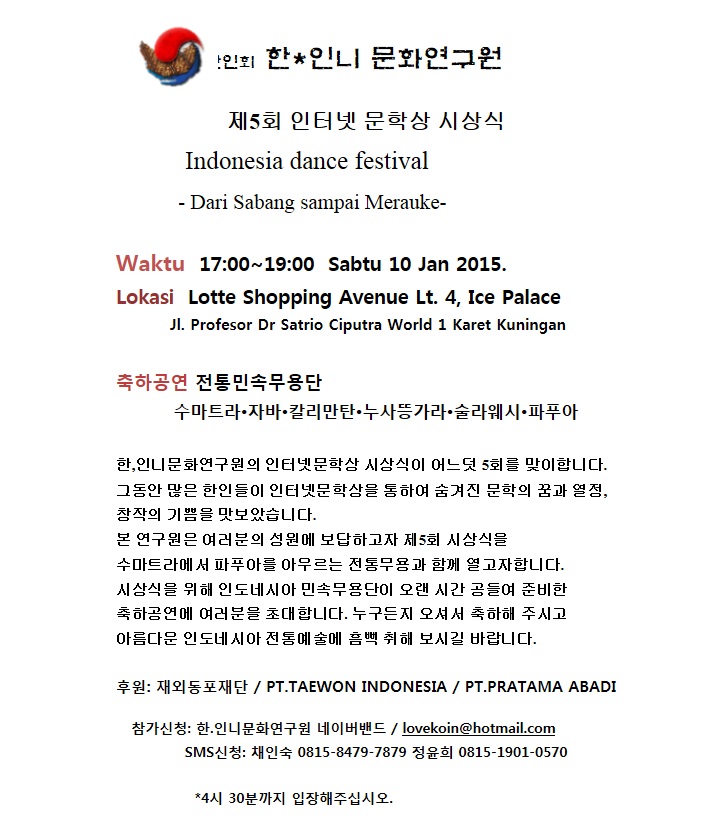 한인회 한*인니 문화연구원

제5회 인터넷 문학상 시상식

Indonesia dance festival

- Dari Sabang sampai Merauke-

Waktu 17:00~19:00 Sabtu 10 Jan 2015.

Lokasi Lotte Shopping Avenue Lt. 4, Ice Palace

Jl. Profesor Dr Satrio Ciputra World 1 Karet Kuningan

축하공연 전통민속무용단

수마트라•자바•칼리만탄•누사뜽가라•술라웨시•파푸아

한,인니문화연구원의 인터넷문학상 시상식이 어느덧 5회를 맞이합니다. 그동안 많은 한인들이 인터넷문학상을 통하여 숨겨진 문학의 꿈과 열정, 창작의 기쁨을 맛보았습니다.
본 연구원은 여러분의 성원에 보답하고자 제5회 시상식을 수마트라에서 파푸아를 아우르는 전통무용과 함께 열고자합니다. 시상식을 위해 인도네시아 민속무용단이 오랜 시간 공들여 준비한 축하공연에 여러분을 초대합니다. 누구든지 오셔서 축하해 주시고 아름다운 인도네시아 전통예술에 흠뻑 취해 보시길 바랍니다.

후원: 재외동포재단 / PT.TAEWON INDONESIA / PT.PRATAMA ABADI

참가신청: 한.인니문화연구원 네이버밴드 / lovekoin@hotmail.com

SMS신청: 채인숙 0815-8479-7879 정윤희 0815-1901-0570

*4시 30분까지 입장해주십시오.